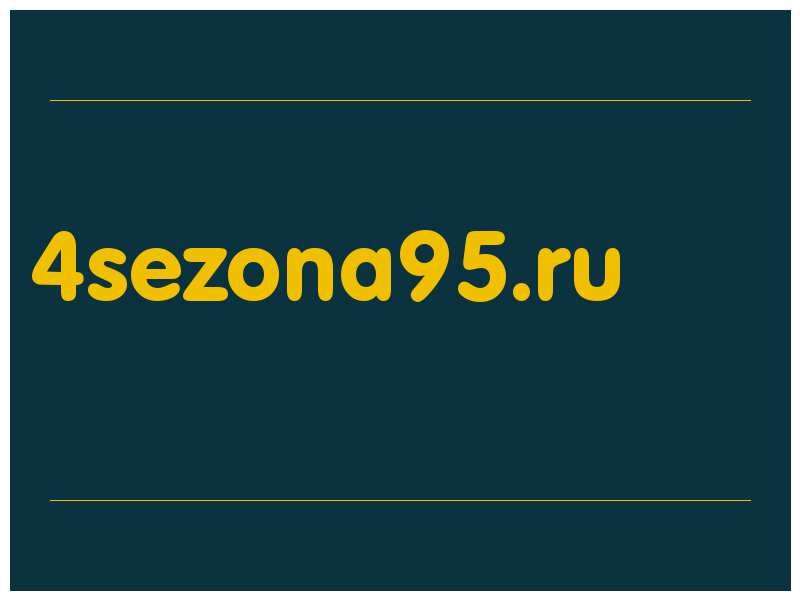 4sezona95.ru